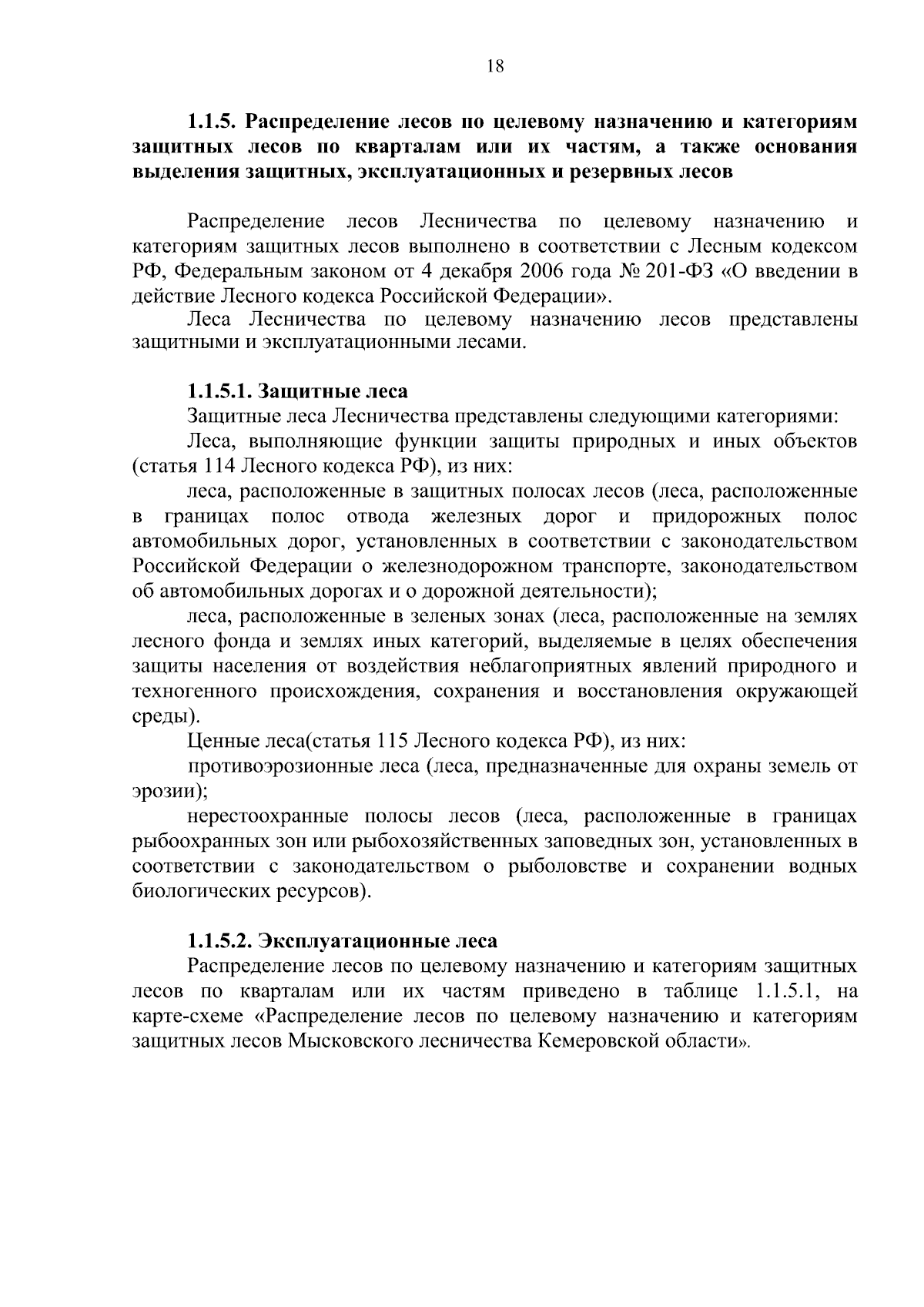 18

1.1.5. Распределение лесов по целевому назначению и категориям защитных лесов по кварталам или их частям, а также основания выделения защитных, эксплуатационных и резервных лесов

Распределение лесов Лесничества по целевому назначению и категориям защитных лесов выполнено в соответствии с Лесным кодексом РФ, Федеральным законом от 4 декабря 2006 года № 201-ФЗ «О введении в действие Лесного кодекса Российской Федерации».

Леса Лесничества по целевому назначению лесов представлены защитными и эксплуатационными лесами.

1.1.5.1. Защитные леса

Защитные леса Лесничества представлены следующими категориями:

Леса, выполняющие функции защиты природных и иных объектов (статья 114 Лесного кодекса РФ), из них:

леса, расположенные в защитных полосах лесов (леса, расположенные в границах полос отвода железных дорог и придорожных полос автомобильных дорог, установленных в соответствии с законодательством Российской Федерации о железнодорожном транспорте, законодательством об автомобильных дорогах и о дорожной деятельности);

леса, расположенные в зеленых зонах (леса, расположенные на землях лесного фонда и землях иных категорий, выделяемые в целях обеспечения защиты населения от воздействия неблагоприятных явлений природного и техногенного происхождения, сохранения и восстановления окружающей среды).

Ценные леса(статья 115 Лесного кодекса РФ), из них:

противоэрозионные леса (леса, предназначенные для охраны земель от эрозии);

нерестоохранные полосы лесов (леса, расположенные в границах рыбоохранных зон или рыбохозяйственных заповедных зон, установленных в соответствии с законодательством о рыболовстве и сохранении водных биологических ресурсов).

1.1.5.2. Эксплуатационные леса

Распределение лесов по целевому назначению и категориям защитных лесов по кварталам или их частям приведено в таблице 1.1.5.1, на карте-схеме «Распределение лесов по целевому назначению и категориям защитных лесов Мысковского лесничества Кемеровской области».